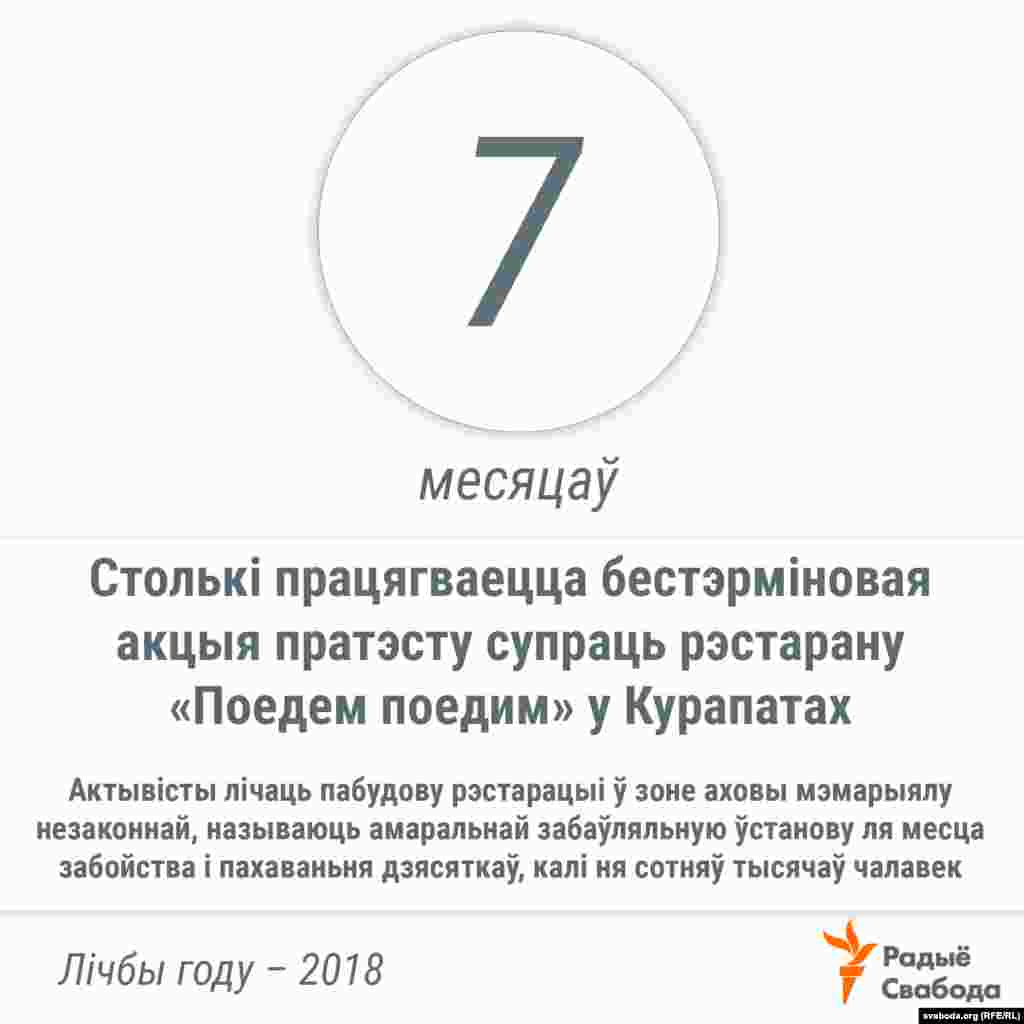 7

месяцаў

Столькі працягваецца бестэрміновая акцыя пратэсту супраць рэстарану «Поедем поедим» у Курапатах

Актывісты лічаць пабудову рэстарацыі ў зоне аховы мэмарыялу незаконнай, называюць амаральнай забаўляльную ўстанову ля месца забойства і пахаваньня дзясяткаў, калі ня сотняў тысячаў чалавек

Лічбы году – 2018

Радыё Свабода

svaboda.org (RFE/RL)